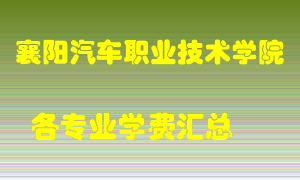 襄阳汽车职业技术学院

各专业学费汇总